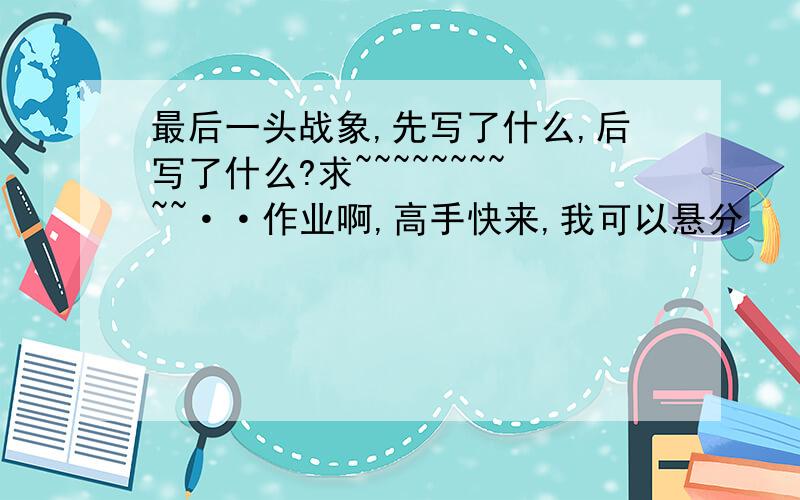 最后一头战象,先写了什么,后写了什么?求~~~~~~~~~~~··作业啊,高手快来,我可以悬分